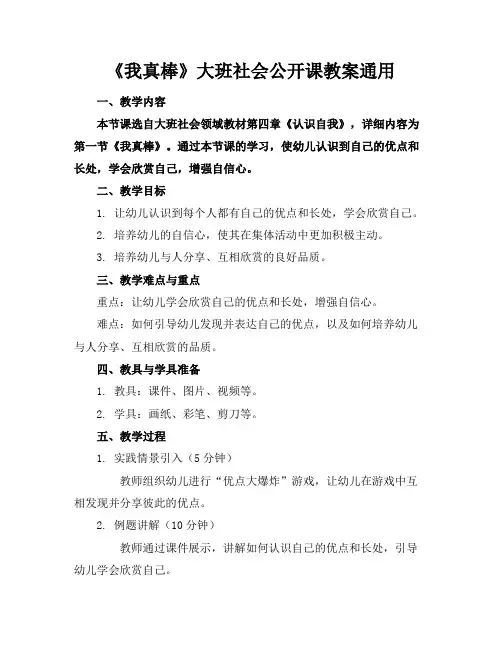 《我真棒》大班社会公开课教案通用

一、教学内容

本节课选自大班社会领域教材第四章《认识自我》，详细内容为第一节《我真棒》。通过本节课的学习，使幼儿认识到自己的优点和长处，学会欣赏自己，增强自信心。

二、教学目标

1. 让幼儿认识到每个人都有自己的优点和长处，学会欣赏自己。

2. 培养幼儿的自信心，使其在集体活动中更加积极主动。

3. 培养幼儿与人分享、互相欣赏的良好品质。

三、教学难点与重点

重点：让幼儿学会欣赏自己的优点和长处，增强自信心。

难点：如何引导幼儿发现并表达自己的优点，以及如何培养幼儿与人分享、互相欣赏的品质。

四、教具与学具准备

1. 教具：课件、图片、视频等。

2. 学具：画纸、彩笔、剪刀等。

五、教学过程

1. 实践情景引入（5 分钟）

教师组织幼儿进行“优点大爆炸”游戏，让幼儿在游戏中互相发现并分享彼此的优点。

2. 例题讲解（10 分钟）

教师通过课件展示，讲解如何认识自己的优点和长处，引导幼儿学会欣赏自己。